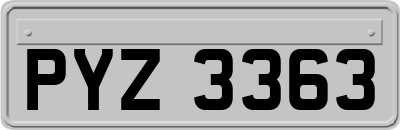 PYZ 3363